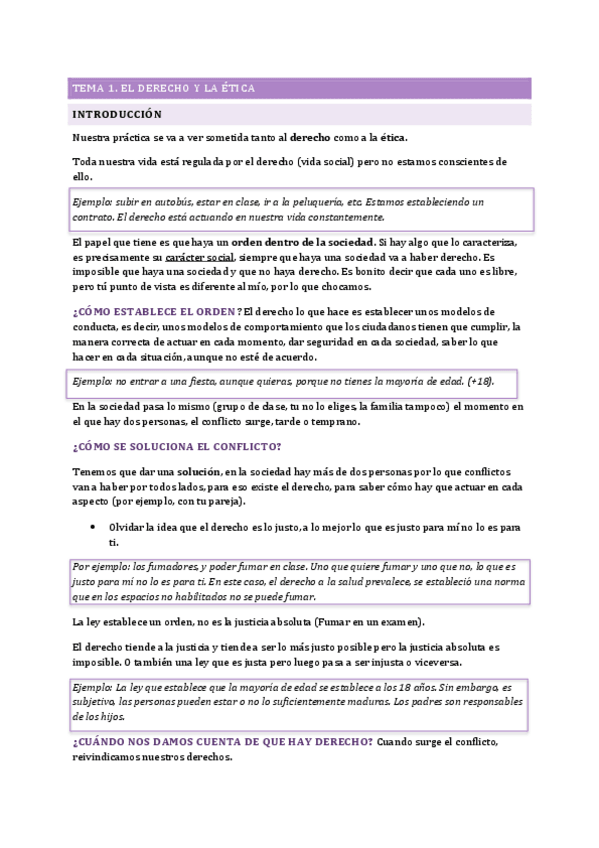 TEMA 1. EL DERECHO Y LA ÉTICA

INTRODUCCIÓN

Nuestra práctica se va a ver sometida tanto al derecho como a la ética.

Toda nuestra vida está regulada por el derecho (vida social) pero no estamos conscientes de ello.

Ejemplo: subir en autobús, estar en clase, ir a la peluquería, etc. Estamos estableciendo un contrato. El derecho está actuando en nuestra vida constantemente.

El papel que tiene es que haya un orden dentro de la sociedad. Si hay algo que lo caracteriza, es precisamente su carácter social, siempre que haya una sociedad va a haber derecho. Es imposible que haya una sociedad y que no haya derecho. Es bonito decir que cada uno es libre, pero tú punto de vista es diferente al mío, por lo que chocamos.

¿CÓMO ESTABLECE EL ORDEN? El derecho lo que hace es establecer unos modelos de conducta, es decir, unos modelos de comportamiento que los ciudadanos tienen que cumplir, la manera correcta de actuar en cada momento, dar seguridad en cada sociedad, saber lo que hacer en cada situación, aunque no esté de acuerdo.

Ejemplo: no entrar a una fiesta, aunque quieras, porque no tienes la mayoría de edad. (+18).

En la sociedad pasa lo mismo (grupo de clase, tu no lo eliges, la familia tampoco) el momento en el que hay dos personas, el conflicto surge, tarde o temprano.

¿CÓMO SE SOLUCIONA EL CONFLICTO?

Tenemos que dar una solución, en la sociedad hay más de dos personas por lo que conflictos van a haber por todos lados, para eso existe el derecho, para saber cómo hay que actuar en cada aspecto (por ejemplo, con tu pareja).

• Olvidar la idea que el derecho es lo justo, a lo mejor lo que es justo para mí no lo es para ti.

Por ejemplo: los fumadores, y poder fumar en clase. Uno que quiere fumar y uno que no, lo que es justo para mí no lo es para ti. En este caso, el derecho a la salud prevalece, se estableció una norma que en los espacios no habilitados no se puede fumar.

La ley establece un orden, no es la justicia absoluta (Fumar en un examen).

El derecho tiende a la justicia y tiende a ser lo más justo posible pero la justicia absoluta es imposible. O también una ley que es justa pero luego pasa a ser injusta o viceversa.

Ejemplo: La ley que establece que la mayoría de edad se establece a los 18 años. Sin embargo, es subjetivo, las personas pueden estar o no lo suficientemente maduras. Los padres son responsables de los hijos.

¿CUÁNDO NOS DAMOS CUENTA DE QUE HAY DERECHO? Cuando surge el conflicto, reivindicamos nuestros derechos.